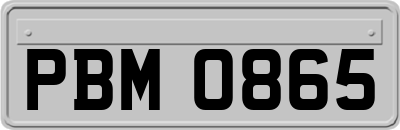 PBM 0865